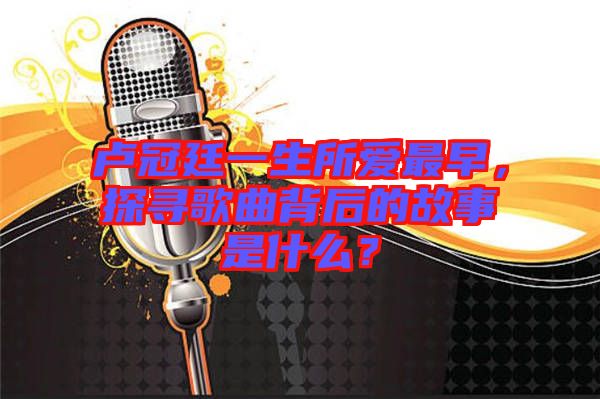 卢冠廷一生所爱最早，探寻歌曲背后的故事是什么？